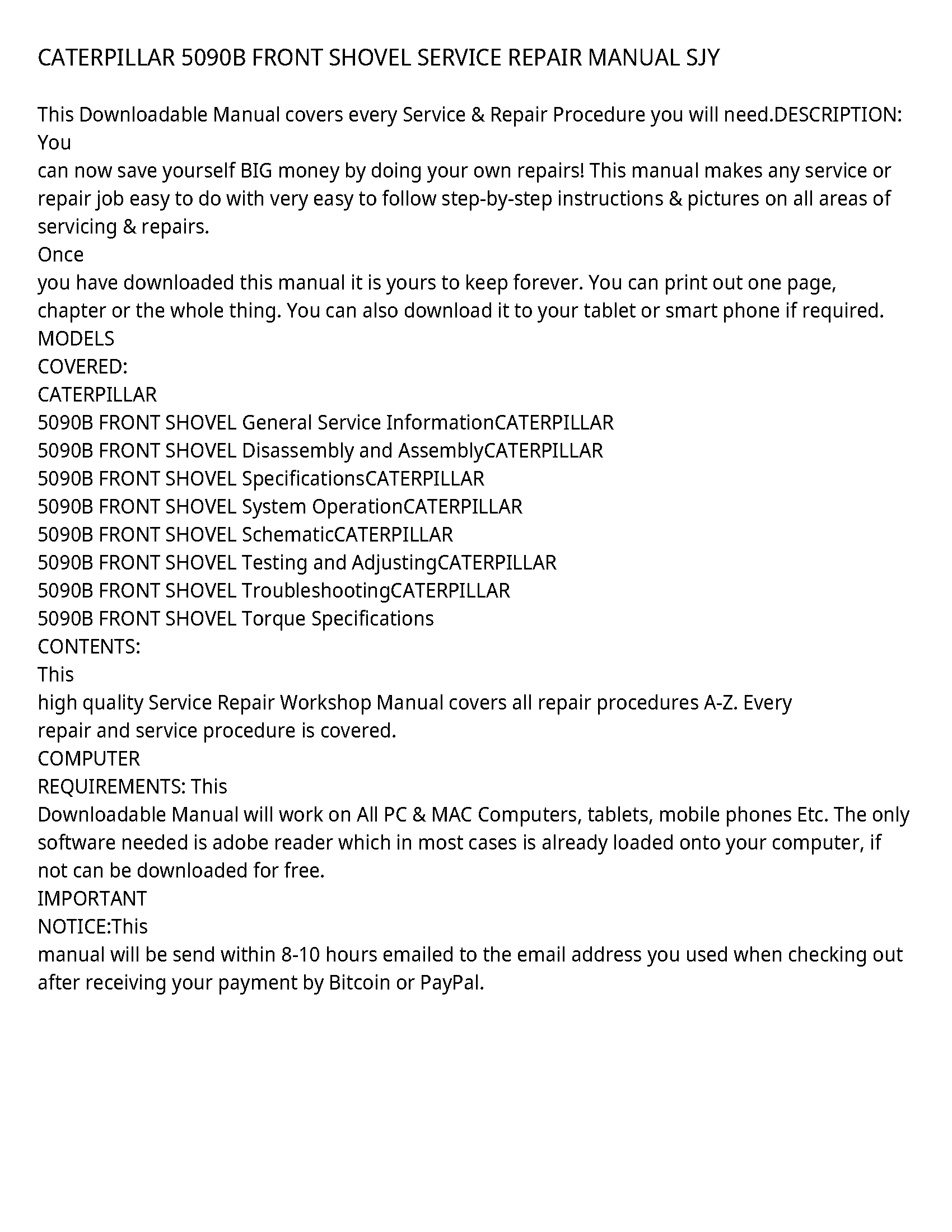 CATERPILLAR 5090B FRONT SHOVEL SERVICE REPAIR MANUAL SJY

This Downloadable Manual covers every Service & Repair Procedure you will need.DESCRIPTION: You
can now save yourself BIG money by doing your own repairs! This manual makes any service or repair job easy to do with very easy to follow step-by-step instructions & pictures on all areas of servicing & repairs.
Once
you have downloaded this manual it is yours to keep forever. You can print out one page, chapter or the whole thing. You can also download it to your tablet or smart phone if required.
MODELS
COVERED:
CATERPILLAR
5090B FRONT SHOVEL General Service InformationCATERPILLAR
5090B FRONT SHOVEL Disassembly and AssemblyCATERPILLAR
5090B FRONT SHOVEL SpecificationsCATERPILLAR
5090B FRONT SHOVEL System OperationCATERPILLAR
5090B FRONT SHOVEL SchematicCATERPILLAR
5090B FRONT SHOVEL Testing and AdjustingCATERPILLAR
5090B FRONT SHOVEL TroubleshootingCATERPILLAR
5090B FRONT SHOVEL Torque Specifications
CONTENTS:
This
high quality Service Repair Workshop Manual covers all repair procedures A-Z. Every
repair and service procedure is covered.
COMPUTER
REQUIREMENTS: This
Downloadable Manual will work on All PC & MAC Computers, tablets, mobile phones Etc. The only software needed is adobe reader which in most cases is already loaded onto your computer, if not can be downloaded for free.
IMPORTANT
NOTICE:This
manual will be send within 8-10 hours emailed to the email address you used when checking out after receiving your payment by Bitcoin or PayPal.